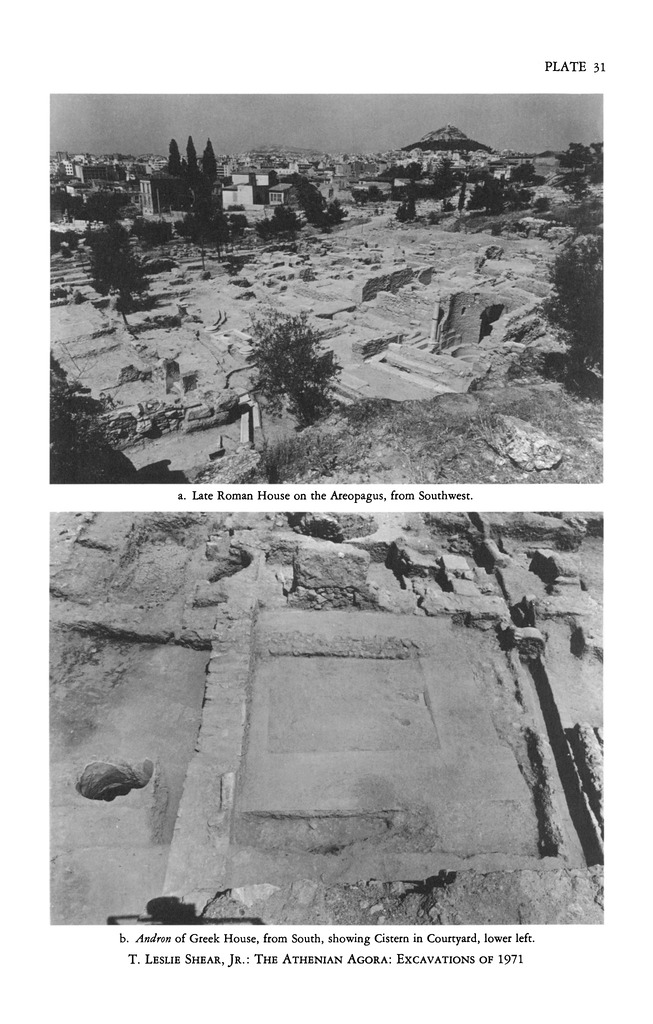 PLATE 31

a. Late Roman House on the Areopagus, from Southwest.

b. Andron of Greek House, from South, showing Cistern in Courtyard, lower left.

T. LESLIE SHEAR, JR.: THE ATHENIAN AGORA: EXCAVATIONS OF 1971